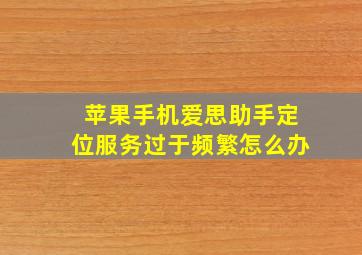 苹果手机爱思助手定位服务过于频繁怎么办